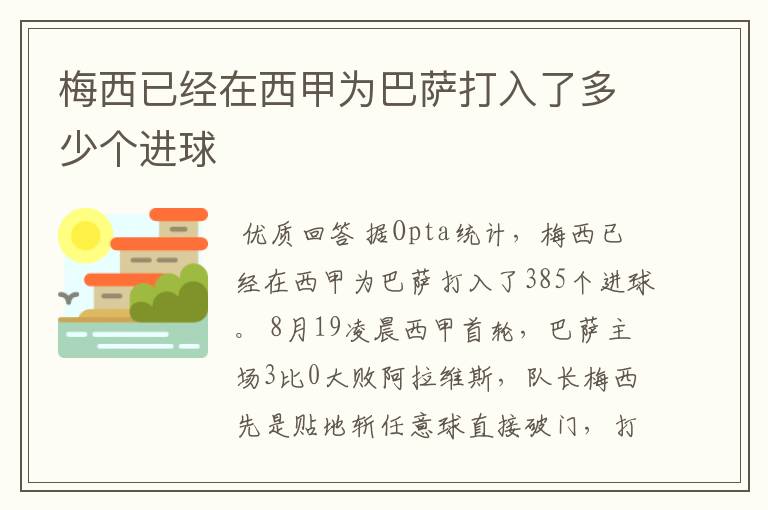 梅西已经在西甲为巴萨打入了多少个进球

优质回答 据Opta统计，梅西已经在西甲为巴萨打入了385个进球。8月19凌晨西甲首轮，巴萨主场3比0大败阿拉维斯，队长梅西先是贴地斩任意球直接破门，打